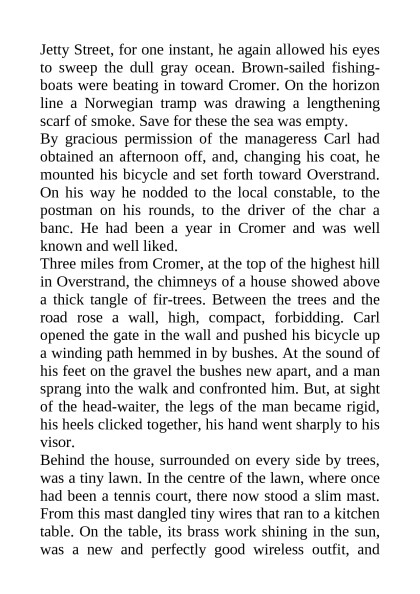 Jetty Street, for one instant, he again allowed his eyes to sweep the dull gray ocean. Brown-sailed fishing-boats were beating in toward Cromer. On the horizon line a Norwegian tramp was drawing a lengthening scarf of smoke. Save for these the sea was empty.
By gracious permission of the manageress Carl had obtained an afternoon off, and, changing his coat, he mounted his bicycle and set forth toward Overstrand. On his way he nodded to the local constable, to the postman on his rounds, to the driver of the char a banc. He had been a year in Cromer and was well known and well liked.
Three miles from Cromer, at the top of the highest hill in Overstrand, the chimneys of a house showed above a thick tangle of fir-trees. Between the trees and the road rose a wall, high, compact, forbidding. Carl opened the gate in the wall and pushed his bicycle up a winding path hemmed in by bushes. At the sound of his feet on the gravel the bushes new apart, and a man sprang into the walk and confronted him. But, at sight of the head-waiter, the legs of the man became rigid, his heels clicked together, his hand went sharply to his visor.
Behind the house, surrounded on every side by trees, was a tiny lawn. In the centre of the lawn, where once had been a tennis court, there now stood a slim mast. From this mast dangled tiny wires that ran to a kitchen table. On the table, its brass work shining in the sun, was a new and perfectly good wireless outfit, and